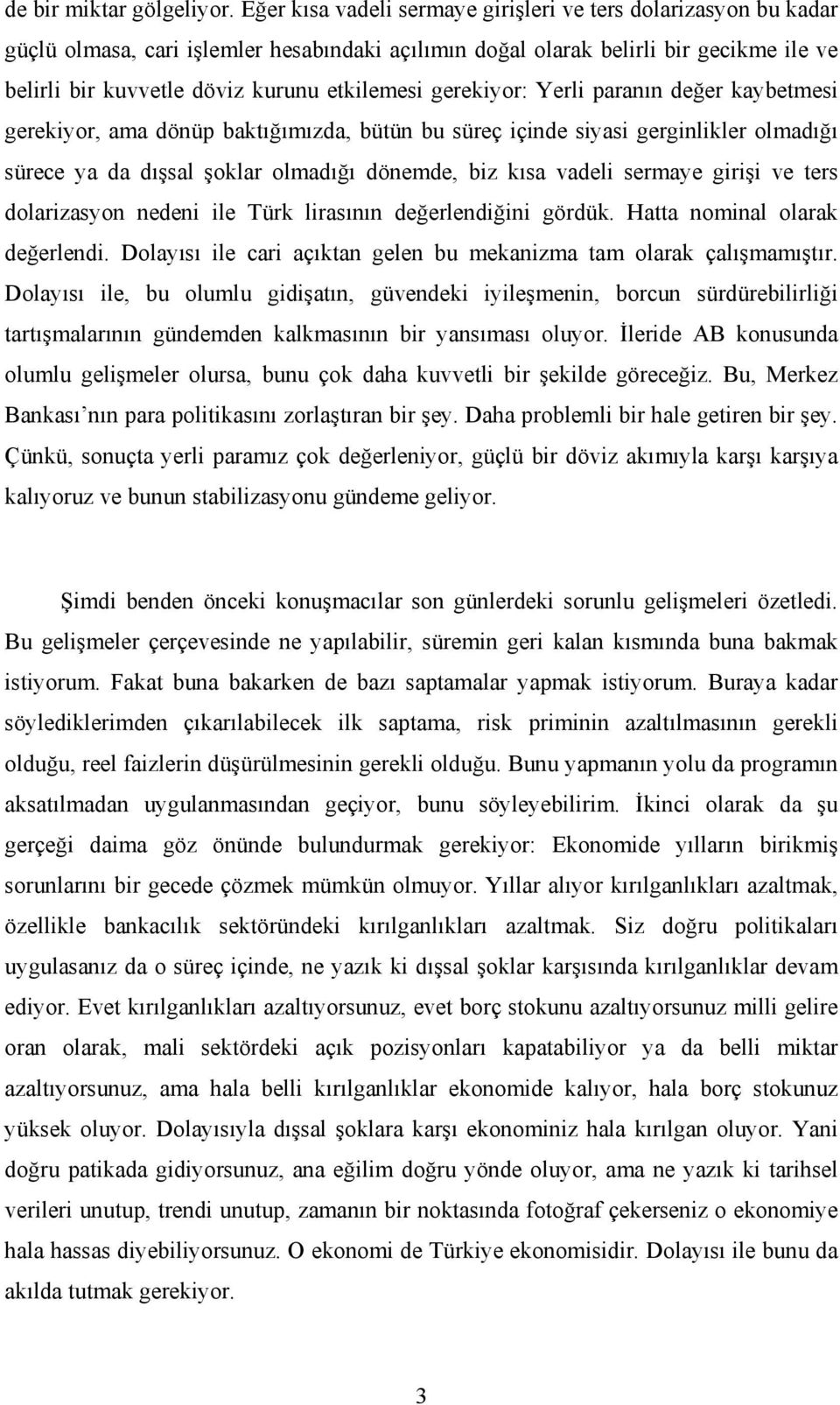 de bir miktar gölgeliyor. Eğer kısa vadeli sermaye girişleri ve ters dolarizasyon bu kadar güçlü olmasa, cari işlemler hesabındaki açılımın doğal olarak belirli bir gecikme ile ve belirli bir kuvvetle döviz kurunu etkilemesi gerekiyor: Yerli paranın değer kaybetmesi gerekiyor, ama dönüp baktığımızda, bütün bu süreç içinde siyasi gerginlikler olmadığı sürece ya da dışsal şoklar olmadığı dönemde, biz kısa vadeli sermaye girişi ve ters dolarizasyon nedeni ile Türk lirasının değerlendiğini gördük. Hatta nominal olarak değerlendi. Dolayısı ile cari açıktan gelen bu mekanizma tam olarak çalışmamıştır. Dolayısı ile, bu olumlu gidişatın, güvendeki iyileşmenin, borcun sürdürebilirliği tartışmalarının gündemden kalkmasının bir yansıması oluyor. İleride AB konusunda olumlu gelişmeler olursa, bunu çok daha kuvvetli bir şekilde göreceğiz. Bu, Merkez Bankası'nın para politikasını zorlaştıran bir şey. Daha problemli bir hale getiren bir şey. Çünkü, sonuçta yerli paramız çok değerleniyor, güçlü bir döviz akımıyla karşı karşıya kalıyoruz ve bunun stabilizasyonu gündeme geliyor.

Şimdi benden önceki konuşmacılar son günlerdeki sorunlu gelişmeleri özetledi. Bu gelişmeler çerçevesinde ne yapılabilir, süremin geri kalan kısmında buna bakmak istiyorum. Fakat buna bakarken de bazı saptamalar yapmak istiyorum. Buraya kadar söylediklerimden çıkarılabilecek ilk saptama, risk priminin azaltılmasının gerekli olduğu, reel faizlerin düşürülmesinin gerekli olduğu. Bunu yapmanın yolu da programın aksatılmadan uygulanmasından geçiyor, bunu söyleyebilirim. İkinci olarak da şu gerçeği daima göz önünde bulundurmak gerekiyor: Ekonomide yılların birikmiş sorunlarını bir gecede çözmek mümkün olmuyor. Yıllar alıyor kırılganlıkları azaltmak, özellikle bankacılık sektöründeki kırılganlıkları azaltmak. Siz doğru politikaları uygulasanız da o süreç içinde, ne yazık ki dışsal şoklar karşısında kırılganlıklar devam ediyor. Evet kırılganlıkları azaltıyorsunuz, evet borç stokunu azaltıyorsunuz milli gelire oran olarak, mali sektördeki açık pozisyonları kapatabiliyor ya da belli miktar azaltıyorsunuz, ama hala belli kırılganlıklar ekonomide kalıyor, hala borç stokunuz yüksek oluyor. Dolayısıyla dışsal şoklara karşı ekonominiz hala kırılgan oluyor. Yani doğru patikada gidiyorsunuz, ana eğilim doğru yönde oluyor, ama ne yazık ki tarihsel verileri unutup, trendi unutup, zamanın bir noktasında fotoğraf çekerseniz o ekonomiye hala hassas diyebiliyorsunuz. O ekonomi de Türkiye ekonomisidir. Dolayısı ile bunu da akılda tutmak gerekiyor.

3